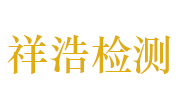 祥浩检测